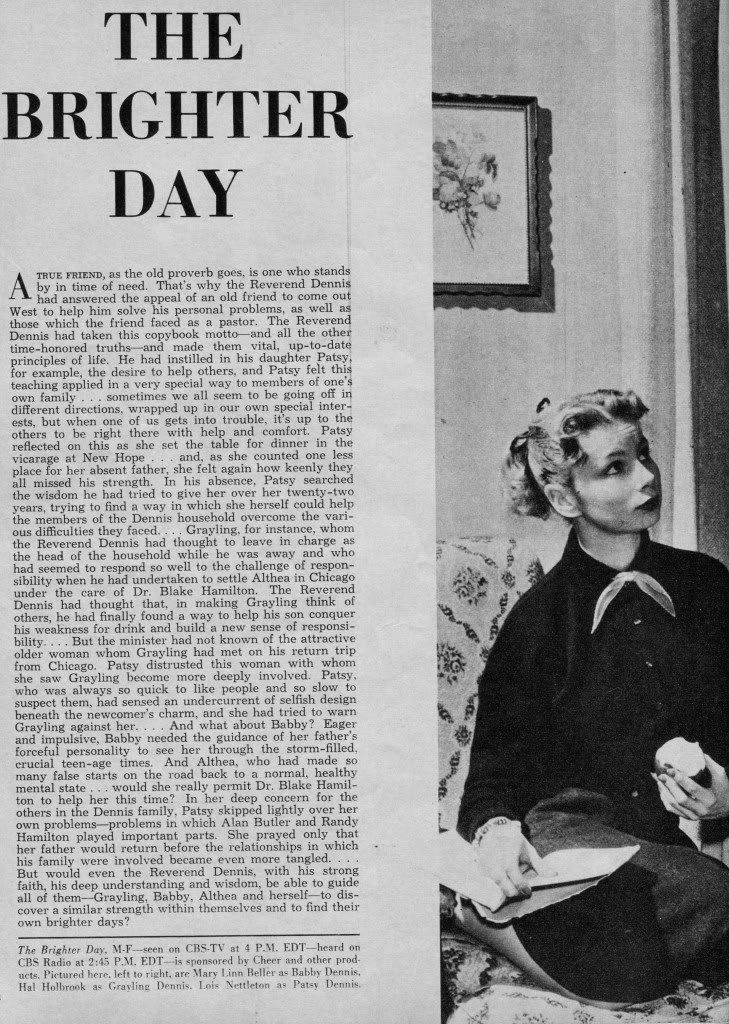 THE BRIGHTER DAY

A TRUE FRIEND, as the old proverb goes, is one who stands by in time of need. That's why the Reverend Dennis had answered the appeal of an old friend to come out West to help him solve his personal problems, as well as those which the friend faced as a pastor. The Reverend Dennis had taken this copybook motto—and all the other time-honored truths—and made them vital, up-to-date principles of life. He had instilled in his daughter Patsy, for example, the desire to help others, and Patsy felt this teaching applied in a very special way to members of one's own family . . . sometimes we all seem to be going off in different directions, wrapped up in our own special interests, but when one of us gets into trouble, it's up to the others to be right there with help and comfort. Patsy reflected on this as she set the table for dinner in the vicarage at New Hope . . . and, as she counted one less place for her absent father, she felt again how keenly they all missed his strength. In his absence, Patsy searched the wisdom he had tried to give her over her twenty-two years, trying to find a way in which she herself could help the members of the Dennis household overcome the various difficulties they faced. . . . Grayling, for instance, whom the Reverend Dennis had thought to leave in charge as the head of the household while he was away and who had seemed to respond so well to the challenge of responsibility when he had undertaken to settle Althea in Chicago under the care of Dr. Blake Hamilton. The Reverend Dennis had thought that, in making Grayling think of others, he had finally found a way to help his son conquer his weakness for drink and build a new sense of responsibility. . . . But the minister had not known of the attractive older woman whom Grayling had met on his return trip from Chicago. Patsy distrusted this woman with whom she saw Grayling become more deeply involved. Patsy, who was always so quick to like people and so slow to suspect them, had sensed an undercurrent of selfish design beneath the newcomer's charm, and she had tried to warn Grayling against her. . . . And what about Babby? Eager and impulsive, Babby needed the guidance of her father's forceful personality to see her through the storm-filled, crucial teen-age times. And Althea, who had made so many false starts on the road back to a normal, healthy mental state . . . would she really permit Dr. Blake Hamilton to help her this time? In her deep concern for the others in the Dennis family, Patsy skipped lightly over her own problems—problems in which Alan Butler and Randy Hamilton played important parts. She prayed only that her father would return before the relationships in which his family were involved became even more tangled. . . . But would even the Reverend Dennis, with his strong faith, his deep understanding and wisdom, be able to guide all of them—Grayling, Babby, Althea and herself—to discover a similar strength within themselves and to find their own brighter days?

The Brighter Day, M-F—seen on CBS-TV at 4 P.M. EDT—heard on CBS Radio at 2:45 P.M. EDT—is sponsored by Cheer and other products. Pictured here, left to right, are Mary Linn Beller as Babby Dennis, Hal Holbrook as Grayling Dennis, Lois Nettleton as Patsy Dennis.